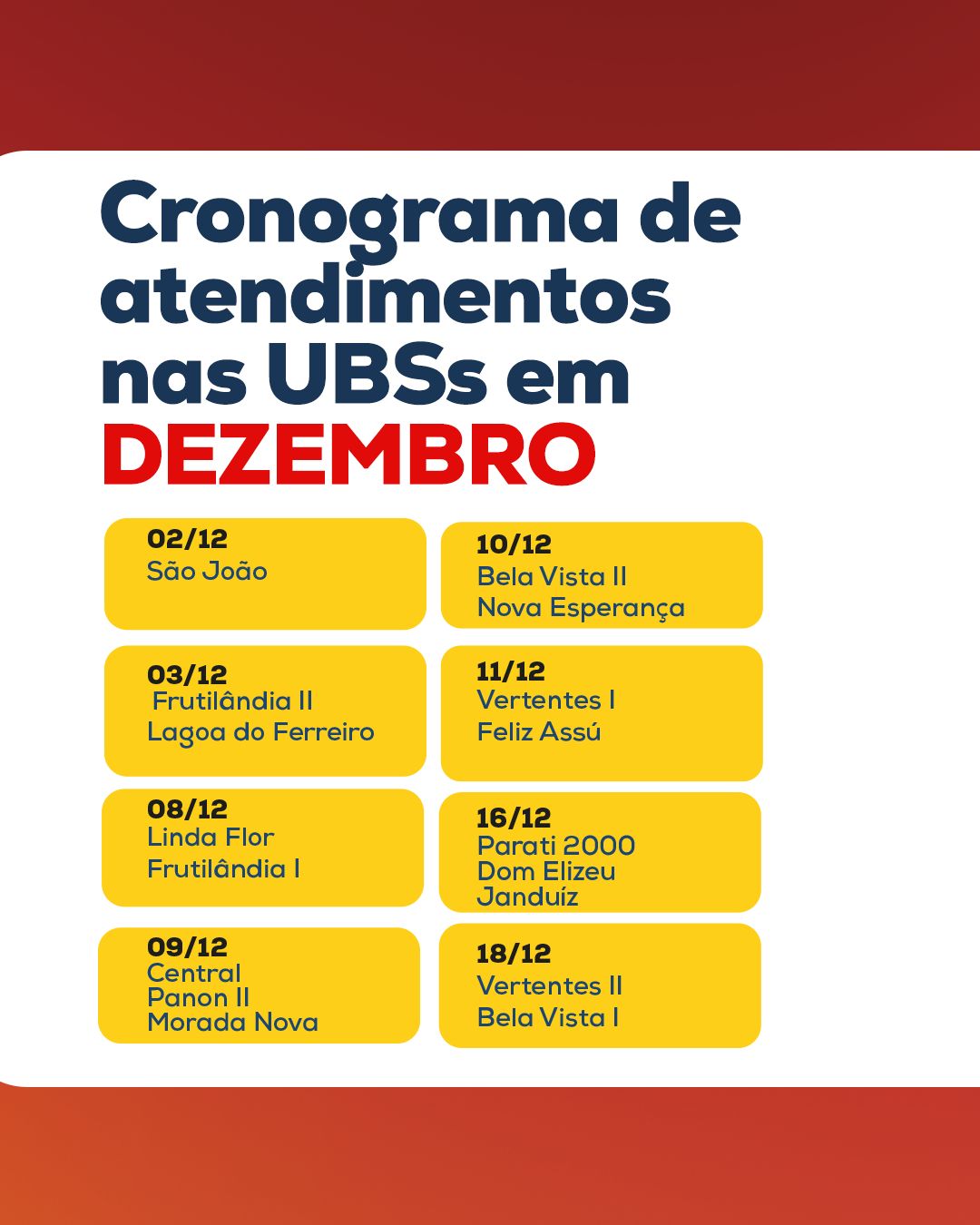 Cronograma de atendimentos nas UBSs em DEZEMBRO

02/12
São João

03/12
Frutilândia II
Lagoa do Ferreiro

08/12
Linda Flor
Frutilândia I

09/12
Central
Panon II
Morada Nova

10/12
Bela Vista II
Nova Esperança

11/12
Vertentes I
Feliz Assú

16/12
Parati 2000
Dom Elizeu
Janduíz

18/12
Vertentes II
Bela Vista I